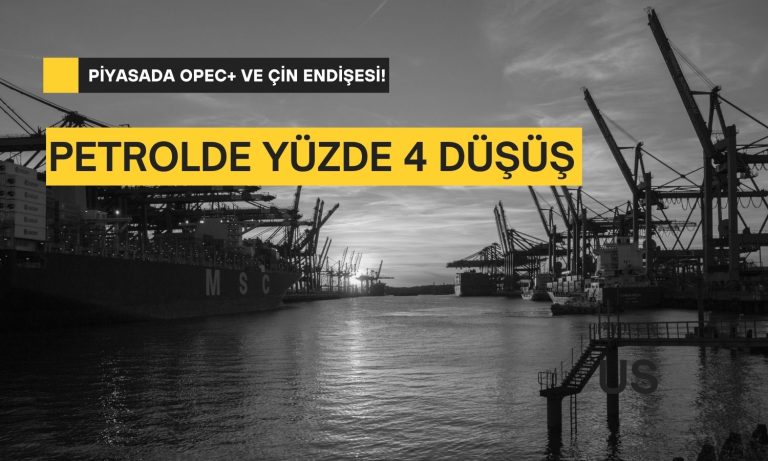 PİYASADA OPEC+ VE ÇİN ENDİŞESİ!

PETROLDE YÜZDE 4 DÜŞÜŞ

MSC

US